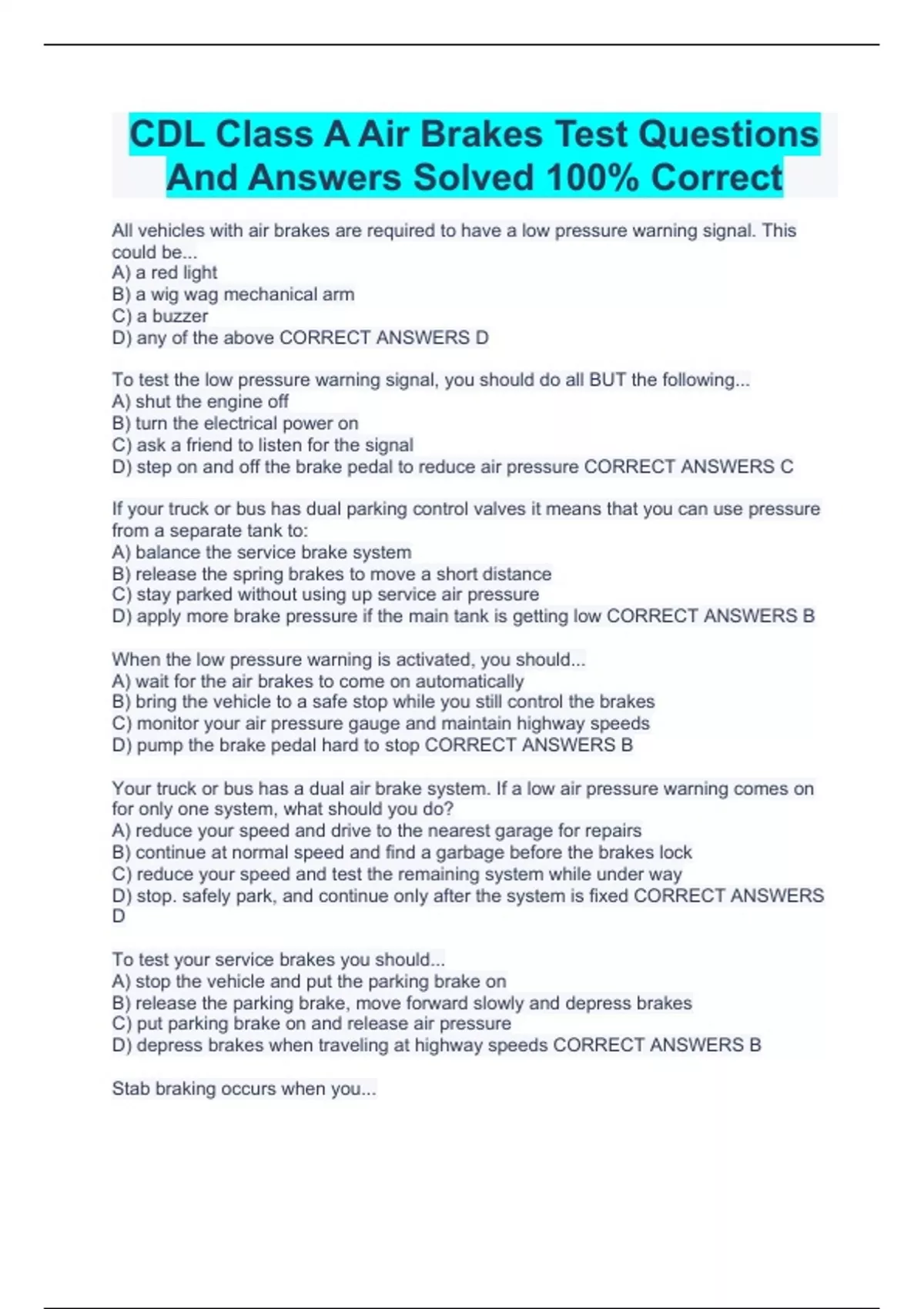 CDL Class A Air Brakes Test Questions And Answers Solved 100% Correct

All vehicles with air brakes are required to have a low pressure warning signal. This could be...
A) a red light
B) a wig wag mechanical arm
C) a buzzer
D) any of the above CORRECT ANSWERS D

To test the low pressure warning signal, you should do all BUT the following...
A) shut the engine off
B) turn the electrical power on
C) ask a friend to listen for the signal
D) step on and off the brake pedal to reduce air pressure CORRECT ANSWERS C

If your truck or bus has dual parking control valves it means that you can use pressure from a separate tank to:
A) balance the service brake system
B) release the spring brakes to move a short distance
C) stay parked without using up service air pressure
D) apply more brake pressure if the main tank is getting low CORRECT ANSWERS B

When the low pressure warning is activated, you should...
A) wait for the air brakes to come on automatically
B) bring the vehicle to a safe stop while you still control the brakes
C) monitor your air pressure gauge and maintain highway speeds
D) pump the brake pedal hard to stop CORRECT ANSWERS B

Your truck or bus has a dual air brake system. If a low air pressure warning comes on for only one system, what should you do?
A) reduce your speed and drive to the nearest garage for repairs
B) continue at normal speed and find a garbage before the brakes lock
C) reduce your speed and test the remaining system while under way
D) stop. safely park, and continue only after the system is fixed CORRECT ANSWERS D

To test your service brakes you should...
A) stop the vehicle and put the parking brake on
B) release the parking brake, move forward slowly and depress brakes
C) put parking brake on and release air pressure
D) depress brakes when traveling at highway speeds CORRECT ANSWERS B

Stab braking occurs when you...